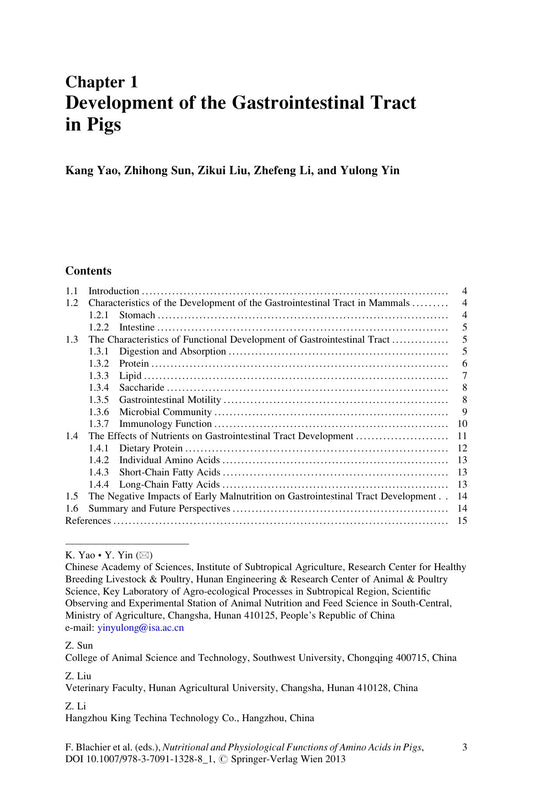 Chapter 1
Development of the Gastrointestinal Tract in Pigs

Kang Yao, Zhihong Sun, Zikui Liu, Zhefeng Li, and Yulong Yin

Contents

1.1 Introduction 4
1.2 Characteristics of the Development of the Gastrointestinal Tract in Mammals 4
1.2.1 Stomach 4
1.2.2 Intestine 5
1.3 The Characteristics of Functional Development of Gastrointestinal Tract 5
1.3.1 Digestion and Absorption 5
1.3.2 Protein 6
1.3.3 Lipid 7
1.3.4 Saccharide 8
1.3.5 Gastrointestinal Motility 8
1.3.6 Microbial Community 9
1.3.7 Immunology Function 10
1.4 The Effects of Nutrients on Gastrointestinal Tract Development 11
1.4.1 Dietary Protein 12
1.4.2 Individual Amino Acids 13
1.4.3 Short-Chain Fatty Acids 13
1.4.4 Long-Chain Fatty Acids 13
1.5 The Negative Impacts of Early Malnutrition on Gastrointestinal Tract Development 14
1.6 Summary and Future Perspectives 14
References 15

K. Yao • Y. Yin (✉)
Chinese Academy of Sciences, Institute of Subtropical Agriculture, Research Center for Healthy Breeding Livestock & Poultry, Hunan Engineering & Research Center of Animal & Poultry Science, Key Laboratory of Agro-ecological Processes in Subtropical Region, Scientific Observing and Experimental Station of Animal Nutrition and Feed Science in South-Central, Ministry of Agriculture, Changsha, Hunan 410125, People's Republic of China
e-mail: yinyulong@isa.ac.cn

Z. Sun
College of Animal Science and Technology, Southwest University, Chongqing 400715, China

Z. Liu
Veterinary Faculty, Hunan Agricultural University, Changsha, Hunan 410128, China

Z. Li
Hangzhou King Techina Technology Co., Hangzhou, China

F. Blachier et al. (eds.), Nutritional and Physiological Functions of Amino Acids in Pigs, DOI 10.1007/978-3-7091-1328-8_1, © Springer-Verlag Wien 2013

3